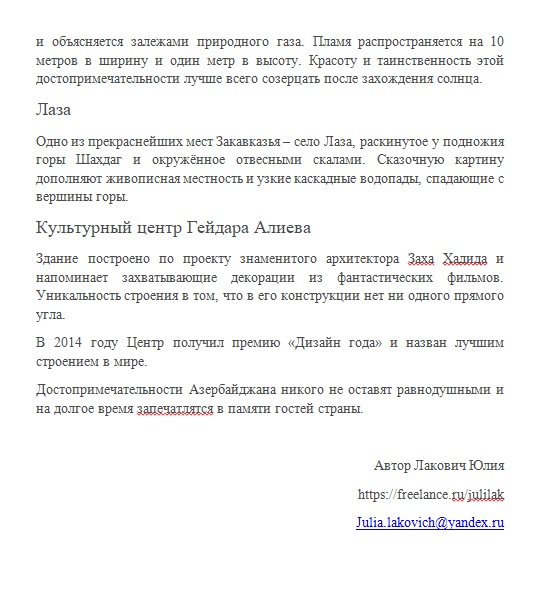 и объясняется залежами природного газа. Пламя распространяется на 10 метров в ширину и один метр в высоту. Красоту и таинственность этой достопримечательности лучше всего созерцать после захождения солнца.

Лаза

Одно из прекраснейших мест Закавказья – село Лаза, раскинутое у подножия горы Шахдаг и окружённое отвесными скалами. Сказочную картину дополняют живописная местность и узкие каскадные водопады, спадающие с вершины горы.

Культурный центр Гейдара Алиева

Здание построено по проекту знаменитого архитектора Заха Хадида и напоминает захватывающие декорации из фантастических фильмов. Уникальность строения в том, что в его конструкции нет ни одного прямого угла.

В 2014 году Центр получил премию «Дизайн года» и назван лучшим строением в мире.

Достопримечательности Азербайджана никого не оставят равнодушными и на долгое время запечатлятся в памяти гостей страны.

Автор Лакович Юлия

https://freelance.ru/julilak

Julia.lakovich@yandex.ru